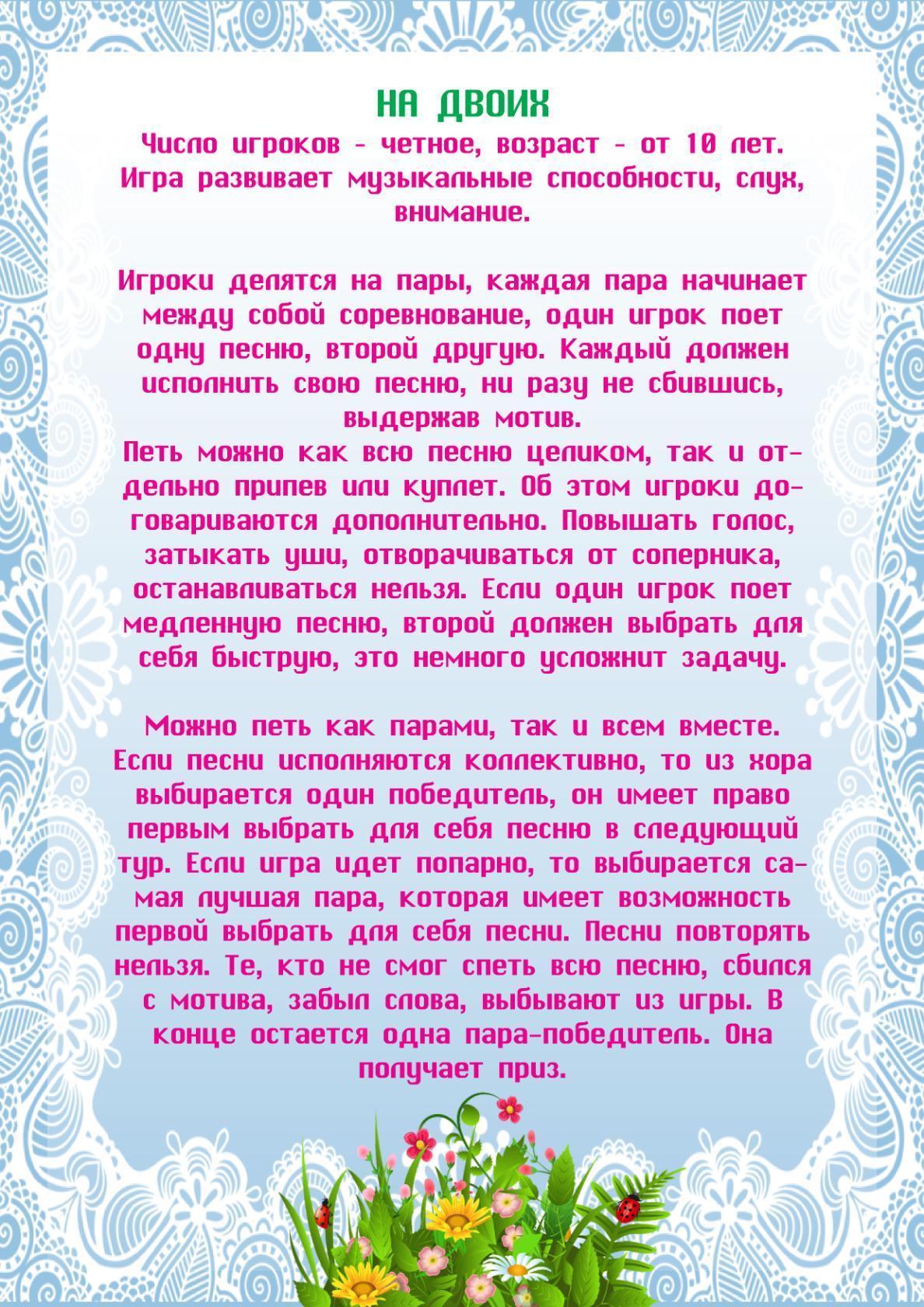 НА ДВОИХ

Число игроков - четное, возраст - от 10 лет. Игра развивает музыкальные способности, слух, внимание.

Игроки делятся на пары, каждая пара начинает между собой соревнование, один игрок поет одну песню, второй другую. Каждый должен исполнить свою песню, ни разу не сбившись, выдержав мотив.
Петь можно как всю песню целиком, так и отдельно припев или куплет. Об этом игроки договариваются дополнительно. Повышать голос, затыкать уши, отворачиваться от соперника, останавливаться нельзя. Если один игрок поет медленную песню, второй должен выбрать для себя быструю, это немного усложнит задачу.

Можно петь как парами, так и всем вместе. Если песни исполняются коллективно, то из хора выбирается один победитель, он имеет право первым выбрать для себя песню в следующий тур. Если игра идет попарно, то выбирается самая лучшая пара, которая имеет возможность первой выбрать для себя песни. Песни повторять нельзя. Те, кто не смог спеть всю песню, сбился с мотива, забыл слова, выбывают из игры. В конце остается одна пара-победитель. Она получает приз.